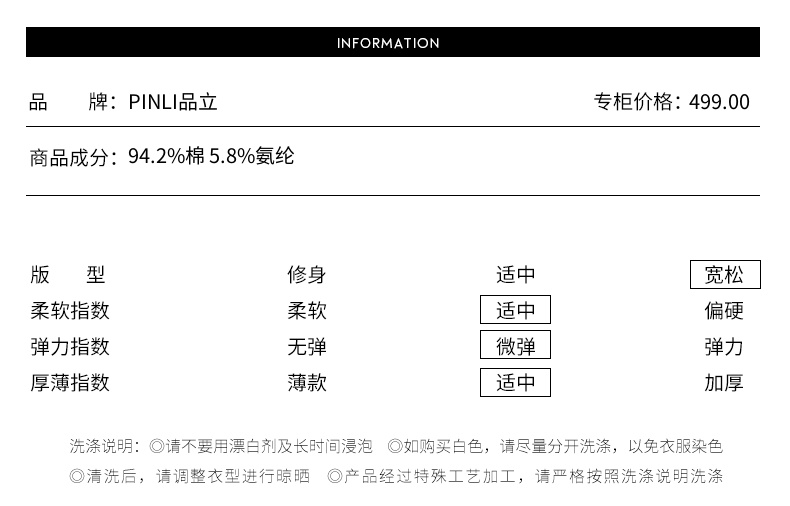 INFORMATION

品　　牌：PINLI品立　　专柜价格：499.00

商品成分：94.2%棉 5.8%氨纶

| 版　　型 | 修身 | 适中 | 宽松 |
|---|---|---|---|
| 柔软指数 | 柔软 | 适中 | 偏硬 |
| 弹力指数 | 无弹 | 微弹 | 弹力 |
| 厚薄指数 | 薄款 | 适中 | 加厚 |

洗涤说明：◎请不要用漂白剂及长时间浸泡　◎如购买白色，请尽量分开洗涤，以免衣服染色
◎清洗后，请调整衣型进行晾晒　◎产品经过特殊工艺加工，请严格按照洗涤说明洗涤